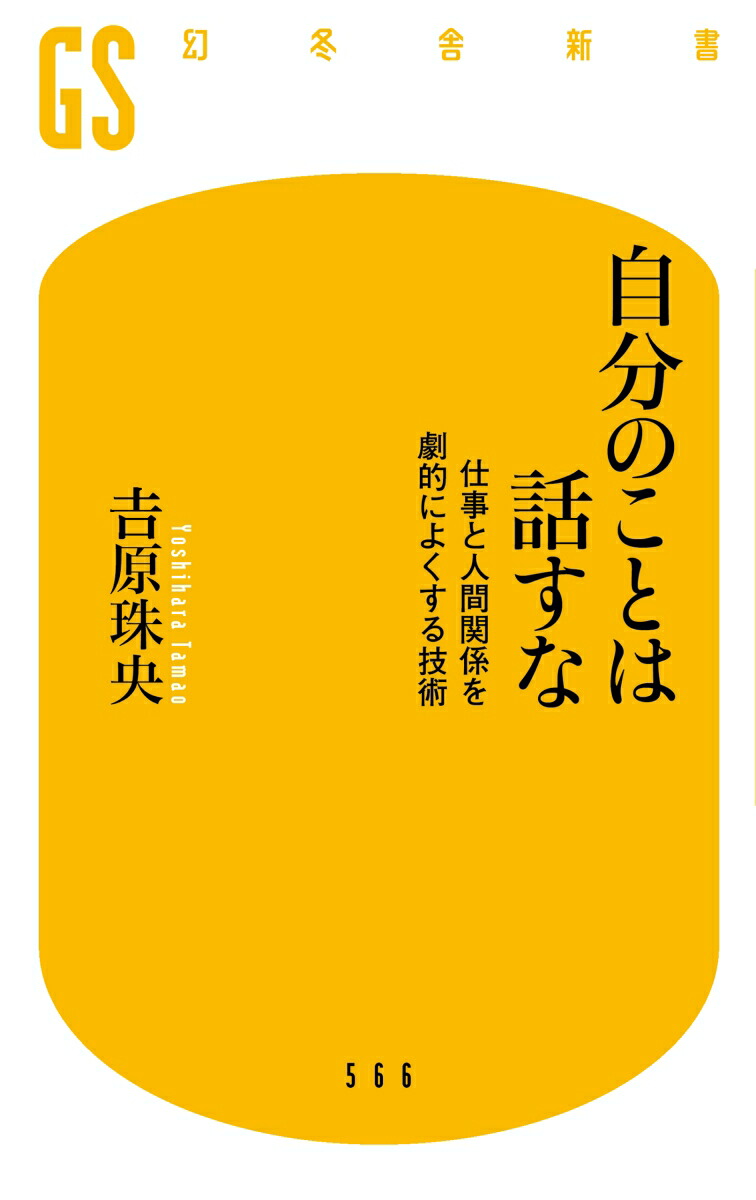 GS 幻冬舎新書

自分のことは話すな

仕事と人間関係を劇的によくする技術

吉原珠央

Yoshihara Tamao

566